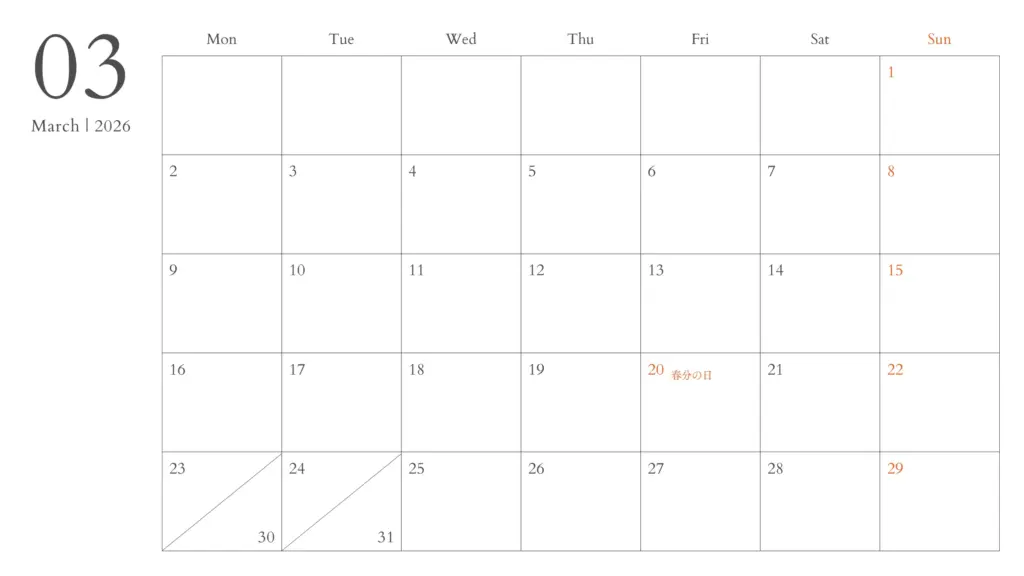 03
March | 2026

| Mon | Tue | Wed | Thu | Fri | Sat | Sun |
|---|---|---|---|---|---|---|
| | | | | | | 1 |
| 2 | 3 | 4 | 5 | 6 | 7 | 8 |
| 9 | 10 | 11 | 12 | 13 | 14 | 15 |
| 16 | 17 | 18 | 19 | 20 春分の日 | 21 | 22 |
| 23 30 | 24 31 | 25 | 26 | 27 | 28 | 29 |